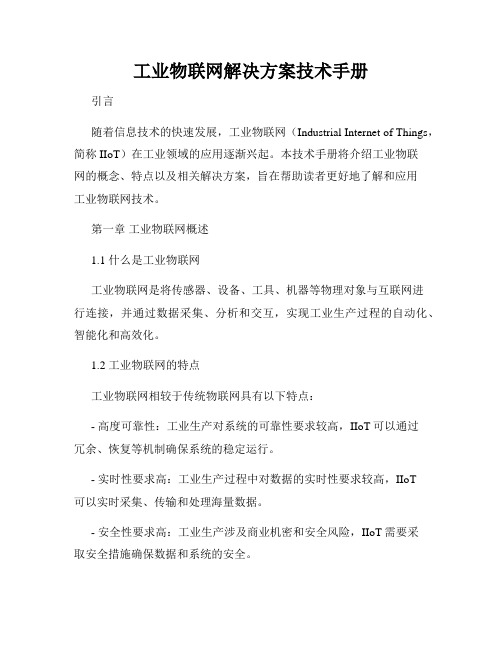 工业物联网解决方案技术手册

引言

随着信息技术的快速发展，工业物联网（Industrial Internet of Things，简称 IIoT）在工业领域的应用逐渐兴起。本技术手册将介绍工业物联网的概念、特点以及相关解决方案，旨在帮助读者更好地了解和应用工业物联网技术。

第一章 工业物联网概述

1.1 什么是工业物联网

工业物联网是将传感器、设备、工具、机器等物理对象与互联网进行连接，并通过数据采集、分析和交互，实现工业生产过程的自动化、智能化和高效化。

1.2 工业物联网的特点

工业物联网相较于传统物联网具有以下特点：

- 高度可靠性：工业生产对系统的可靠性要求较高，IIoT 可以通过冗余、恢复等机制确保系统的稳定运行。

- 实时性要求高：工业生产过程中对数据的实时性要求较高，IIoT 可以实时采集、传输和处理海量数据。

- 安全性要求高：工业生产涉及商业机密和安全风险，IIoT 需要采取安全措施确保数据和系统的安全。